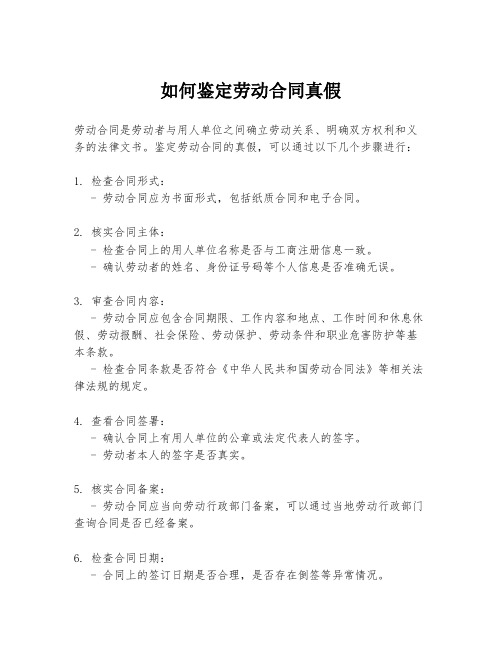 如何鉴定劳动合同真假

劳动合同是劳动者与用人单位之间确立劳动关系、明确双方权利和义务的法律文书。鉴定劳动合同的真假，可以通过以下几个步骤进行：

1. 检查合同形式：
 - 劳动合同应为书面形式，包括纸质合同和电子合同。

2. 核实合同主体：
 - 检查合同上的用人单位名称是否与工商注册信息一致。
 - 确认劳动者的姓名、身份证号码等个人信息是否准确无误。

3. 审查合同内容：
 - 劳动合同应包含合同期限、工作内容和地点、工作时间和休息休假、劳动报酬、社会保险、劳动保护、劳动条件和职业危害防护等基本条款。
 - 检查合同条款是否符合《中华人民共和国劳动合同法》等相关法律法规的规定。

4. 查看合同签署：
 - 确认合同上有用人单位的公章或法定代表人的签字。
 - 劳动者本人的签字是否真实。

5. 核实合同备案：
 - 劳动合同应当向劳动行政部门备案，可以通过当地劳动行政部门查询合同是否已经备案。

6. 检查合同日期：
 - 合同上的签订日期是否合理，是否存在倒签等异常情况。